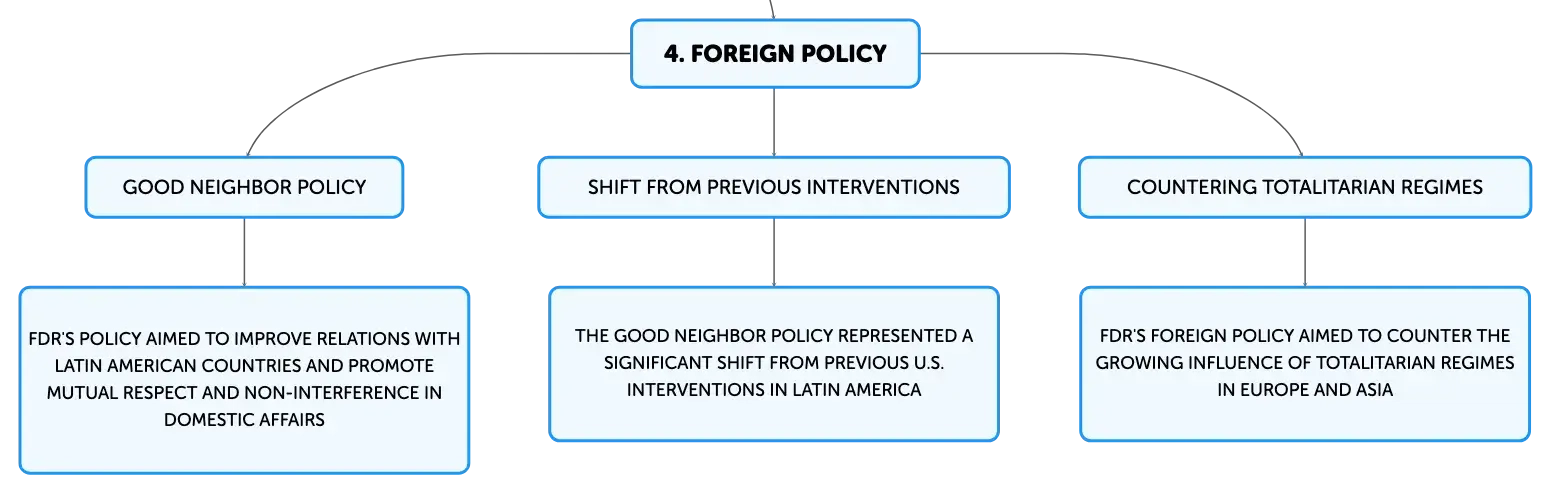 4. FOREIGN POLICY

GOOD NEIGHBOR POLICY

FDR'S POLICY AIMED TO IMPROVE RELATIONS WITH LATIN AMERICAN COUNTRIES AND PROMOTE MUTUAL RESPECT AND NON-INTERFERENCE IN DOMESTIC AFFAIRS

SHIFT FROM PREVIOUS INTERVENTIONS

THE GOOD NEIGHBOR POLICY REPRESENTED A SIGNIFICANT SHIFT FROM PREVIOUS U.S. INTERVENTIONS IN LATIN AMERICA

COUNTERING TOTALITARIAN REGIMES

FDR'S FOREIGN POLICY AIMED TO COUNTER THE GROWING INFLUENCE OF TOTALITARIAN REGIMES IN EUROPE AND ASIA